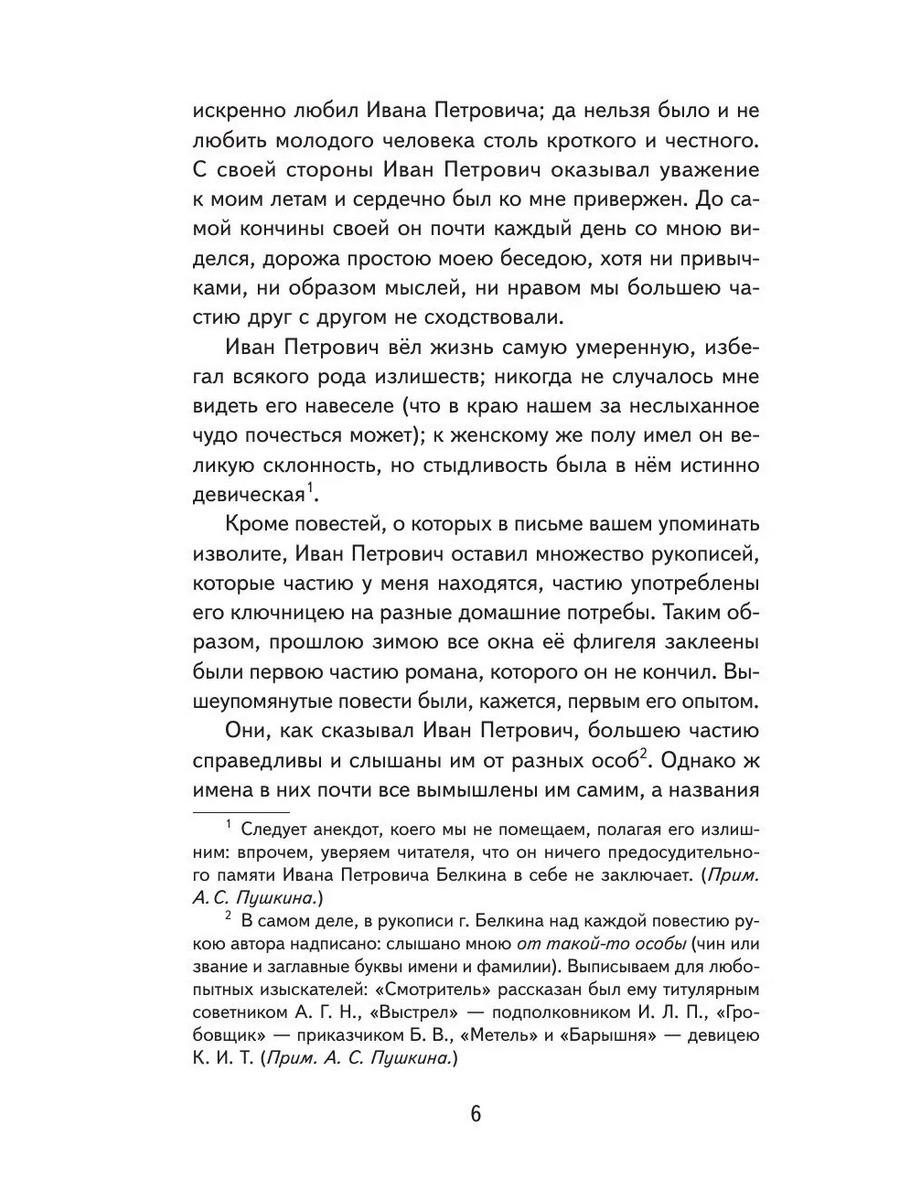 искренно любил Ивана Петровича; да нельзя было и не любить молодого человека столь кроткого и честного. С своей стороны Иван Петрович оказывал уважение к моим летам и сердечно был ко мне привержен. До самой кончины своей он почти каждый день со мною виделся, дорожа простою моею беседою, хотя ни привычками, ни образом мыслей, ни нравом мы большею частию друг с другом не сходствовали.

Иван Петрович вёл жизнь самую умеренную, избегал всякого рода излишеств; никогда не случалось мне видеть его навеселе (что в краю нашем за неслыханное чудо почесться может); к женскому же полу имел он великую склонность, но стыдливость была в нём истинно девическая$^{1}$.

Кроме повестей, о которых в письме вашем упоминать изволите, Иван Петрович оставил множество рукописей, которые частию у меня находятся, частию употреблены его ключницею на разные домашние потребы. Таким образом, прошлою зимою все окна её флигеля заклеены были первою частию романа, которого он не кончил. Вышеупомянутые повести были, кажется, первым его опытом.

Они, как сказывал Иван Петрович, большею частию справедливы и слышаны им от разных особ$^{2}$. Однако ж имена в них почти все вымышлены им самим, а названия

$^{1}$ Следует анекдот, коего мы не помещаем, полагая его излишним: впрочем, уверяем читателя, что он ничего предосудительного памяти Ивана Петровича Белкина в себе не заключает. (Прим. А. С. Пушкина.)

$^{2}$ В самом деле, в рукописи г. Белкина над каждой повестию рукою автора надписано: слышано мною от такой-то особы (чин или звание и заглавные буквы имени и фамилии). Выписываем для любопытных изыскателей: «Смотритель» рассказан был ему титулярным советником А. Г. Н., «Выстрел» — подполковником И. Л. П., «Гробовщик» — приказчиком Б. В., «Метель» и «Барышня» — девицею К. И. Т. (Прим. А. С. Пушкина.)

6